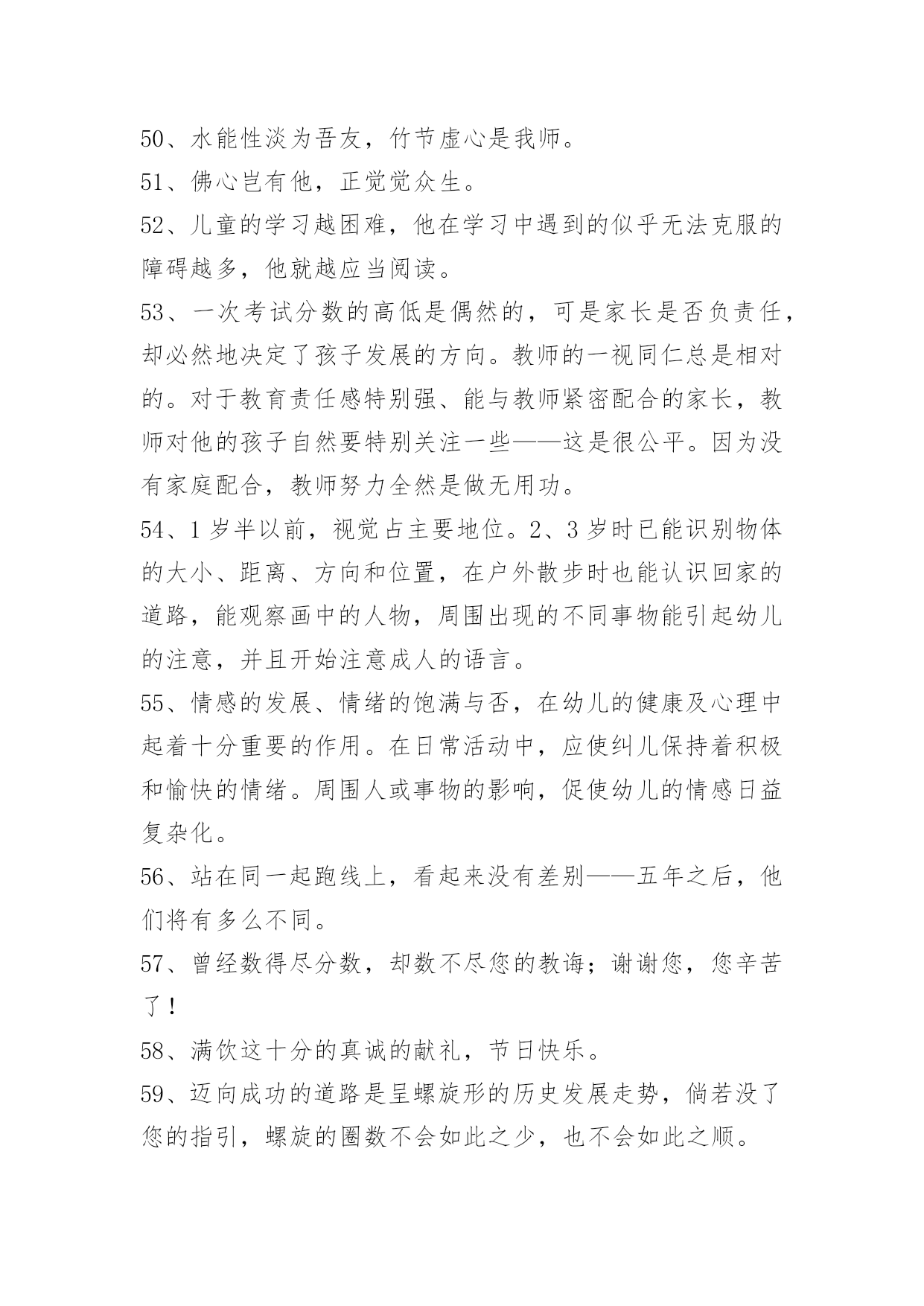 50、水能性淡为吾友，竹节虚心是我师。

51、佛心岂有他，正觉觉众生。

52、儿童的学习越困难，他在学习中遇到的似乎无法克服的障碍越多，他就越应当阅读。

53、一次考试分数的高低是偶然的，可是家长是否负责任，却必然地决定了孩子发展的方向。教师的一视同仁总是相对的。对于教育责任感特别强、能与教师紧密配合的家长，教师对他的孩子自然要特别关注一些——这是很公平。因为没有家庭配合，教师努力全然是做无用功。

54、1岁半以前，视觉占主要地位。2、3岁时已能识别物体的大小、距离、方向和位置，在户外散步时也能认识回家的道路，能观察画中的人物，周围出现的不同事物能引起幼儿的注意，并且开始注意成人的语言。

55、情感的发展、情绪的饱满与否，在幼儿的健康及心理中起着十分重要的作用。在日常活动中，应使纠儿保持着积极和愉快的情绪。周围人或事物的影响，促使幼儿的情感日益复杂化。

56、站在同一起跑线上，看起来没有差别——五年之后，他们将有多么不同。

57、曾经数得尽分数，却数不尽您的教诲；谢谢您，您辛苦了！

58、满饮这十分的真诚的献礼，节日快乐。

59、迈向成功的道路是呈螺旋形的历史发展走势，倘若没了您的指引，螺旋的圈数不会如此之少，也不会如此之顺。